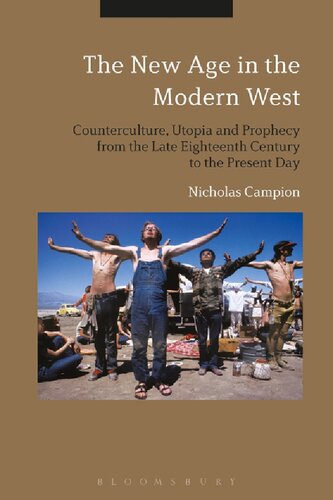 The New Age in the Modern West

Counterculture, Utopia and Prophecy from the Late Eighteenth Century to the Present Day

Nicholas Campion

BLOOMSBURY